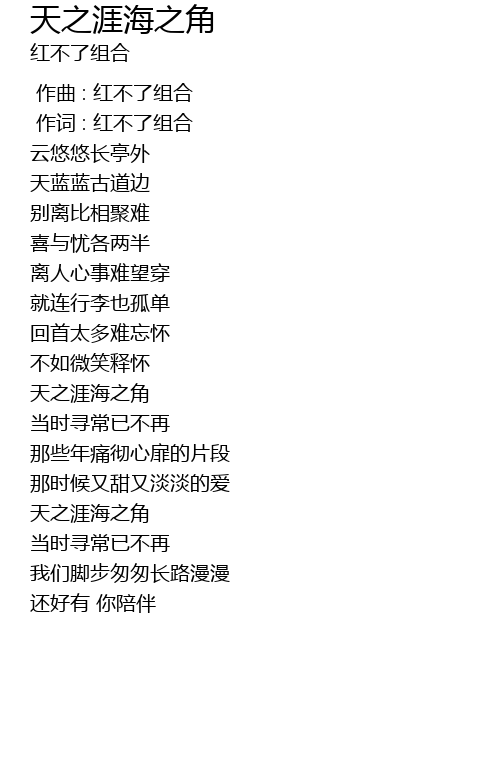 天之涯海之角
红不了组合

作曲 : 红不了组合
作词 : 红不了组合
云悠悠长亭外
天蓝蓝古道边
别离比相聚难
喜与忧各两半
离人心事难望穿
就连行李也孤单
回首太多难忘怀
不如微笑释怀
天之涯海之角
当时寻常已不再
那些年痛彻心扉的片段
那时候又甜又淡淡的爱
天之涯海之角
当时寻常已不再
我们脚步匆匆长路漫漫
还好有 你陪伴